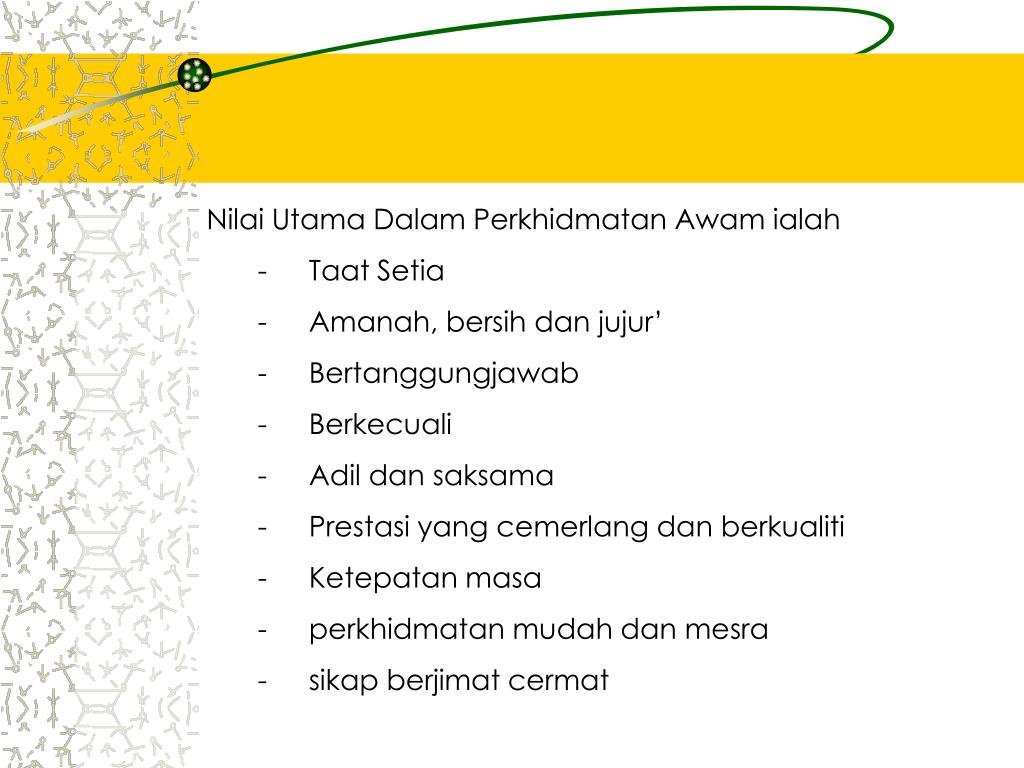 Nilai Utama Dalam Perkhidmatan Awam ialah

- Taat Setia
- Amanah, bersih dan jujur’
- Bertanggungjawab
- Berkecuali
- Adil dan saksama
- Prestasi yang cemerlang dan berkualiti
- Ketepatan masa
- perkhidmatan mudah dan mesra
- sikap berjimat cermat